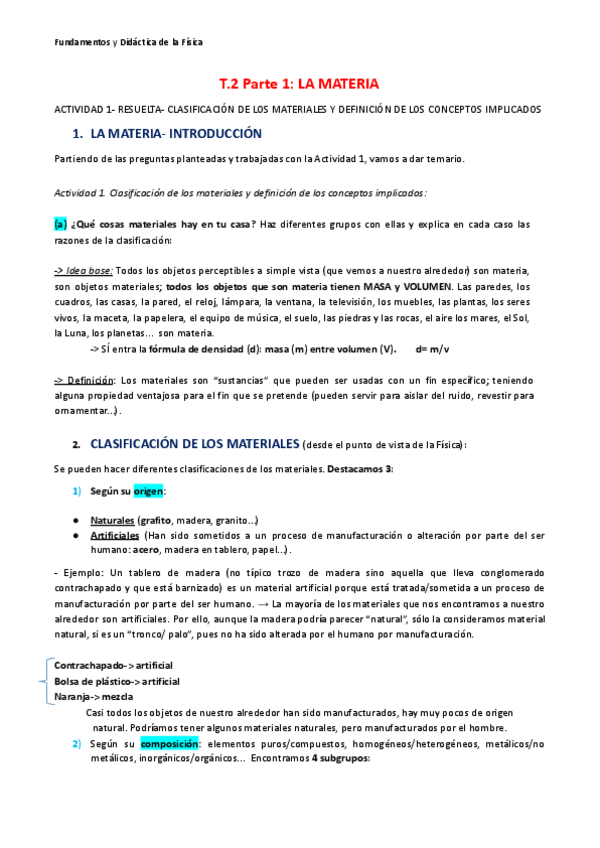 Fundamentos y Didáctica de la Física

T.2 Parte 1: LA MATERIA

ACTIVIDAD 1- RESUELTA- CLASIFICACIÓN DE LOS MATERIALES Y DEFINICIÓN DE LOS CONCEPTOS IMPLICADOS

1. LA MATERIA- INTRODUCCIÓN

Partiendo de las preguntas planteadas y trabajadas con la Actividad 1, vamos a dar temario.

Actividad 1. Clasificación de los materiales y definición de los conceptos implicados:

(a) ¿Qué cosas materiales hay en tu casa? Haz diferentes grupos con ellas y explica en cada caso las razones de la clasificación:

-> Idea base: Todos los objetos perceptibles a simple vista (que vemos a nuestro alrededor) son materia, son objetos materiales; todos los objetos que son materia tienen MASA y VOLUMEN. Las paredes, los cuadros, las casas, la pared, el reloj, lámpara, la ventana, la televisión, los muebles, las plantas, los seres vivos, la maceta, la papelera, el equipo de música, el suelo, las piedras y las rocas, el aire los mares, el Sol, la Luna, los planetas... son materia.

-> SÍ entra la fórmula de densidad (d): masa (m) entre volumen (V). d= m/v

-> Definición: Los materiales son "sustancias" que pueden ser usadas con un fin específico; teniendo alguna propiedad ventajosa para el fin que se pretende (pueden servir para aislar del ruido, revestir para ornamentar...).

2. CLASIFICACIÓN DE LOS MATERIALES (desde el punto de vista de la Física):

Se pueden hacer diferentes clasificaciones de los materiales. Destacamos 3:

1) Según su origen:

● Naturales (grafito, madera, granito...)
● Artificiales (Han sido sometidos a un proceso de manufacturación o alteración por parte del ser humano: acero, madera en tablero, papel...).

- Ejemplo: Un tablero de madera (no típico trozo de madera sino aquella que lleva conglomerado contrachapado y que está barnizado) es un material artificial porque está tratada/sometida a un proceso de manufacturación por parte del ser humano. → La mayoría de los materiales que nos encontramos a nuestro alrededor son artificiales. Por ello, aunque la madera podría parecer "natural", sólo la consideramos material natural, si es un "tronco/ palo", pues no ha sido alterada por el humano por manufacturación.

Contrachapado-> artificial
Bolsa de plástico-> artificial
Naranja-> mezcla

Casi todos los objetos de nuestro alrededor han sido manufacturados, hay muy pocos de origen natural. Podríamos tener algunos materiales naturales, pero manufacturados por el hombre.

2) Según su composición: elementos puros/compuestos, homogéneos/heterogéneos, metálicos/no metálicos, inorgánicos/orgánicos... Encontramos 4 subgrupos: